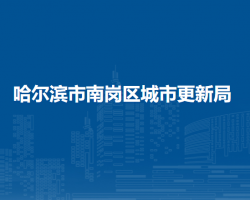 哈尔滨市南岗区城市更新局